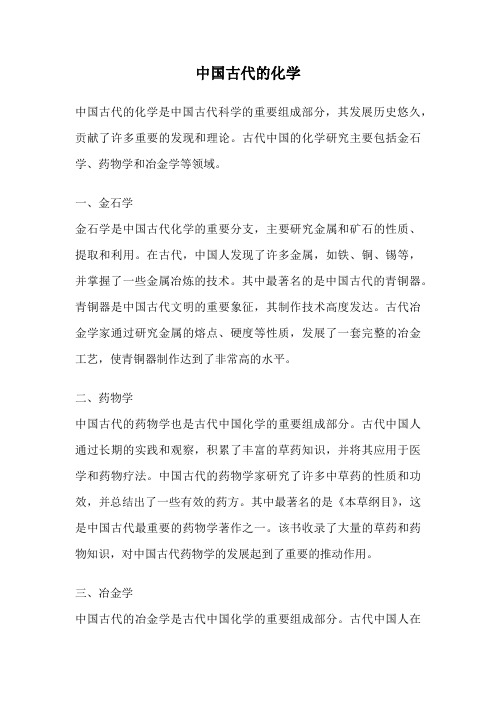 中国古代的化学

中国古代的化学是中国古代科学的重要组成部分，其发展历史悠久，贡献了许多重要的发现和理论。古代中国的化学研究主要包括金石学、药物学和冶金学等领域。

一、金石学

金石学是中国古代化学的重要分支，主要研究金属和矿石的性质、提取和利用。在古代，中国人发现了许多金属，如铁、铜、锡等，并掌握了一些金属冶炼的技术。其中最著名的是中国古代的青铜器。青铜器是中国古代文明的重要象征，其制作技术高度发达。古代冶金学家通过研究金属的熔点、硬度等性质，发展了一套完整的冶金工艺，使青铜器制作达到了非常高的水平。

二、药物学

中国古代的药物学也是古代中国化学的重要组成部分。古代中国人通过长期的实践和观察，积累了丰富的草药知识，并将其应用于医学和药物疗法。中国古代的药物学家研究了许多中草药的性质和功效，并总结出了一些有效的药方。其中最著名的是《本草纲目》，这是中国古代最重要的药物学著作之一。该书收录了大量的草药和药物知识，对中国古代药物学的发展起到了重要的推动作用。

三、冶金学

中国古代的冶金学是古代中国化学的重要组成部分。古代中国人在